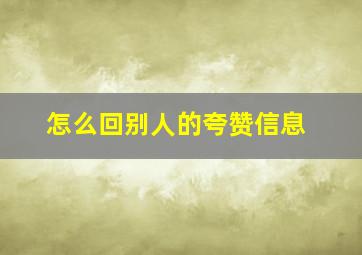 怎么回别人的夸赞信息